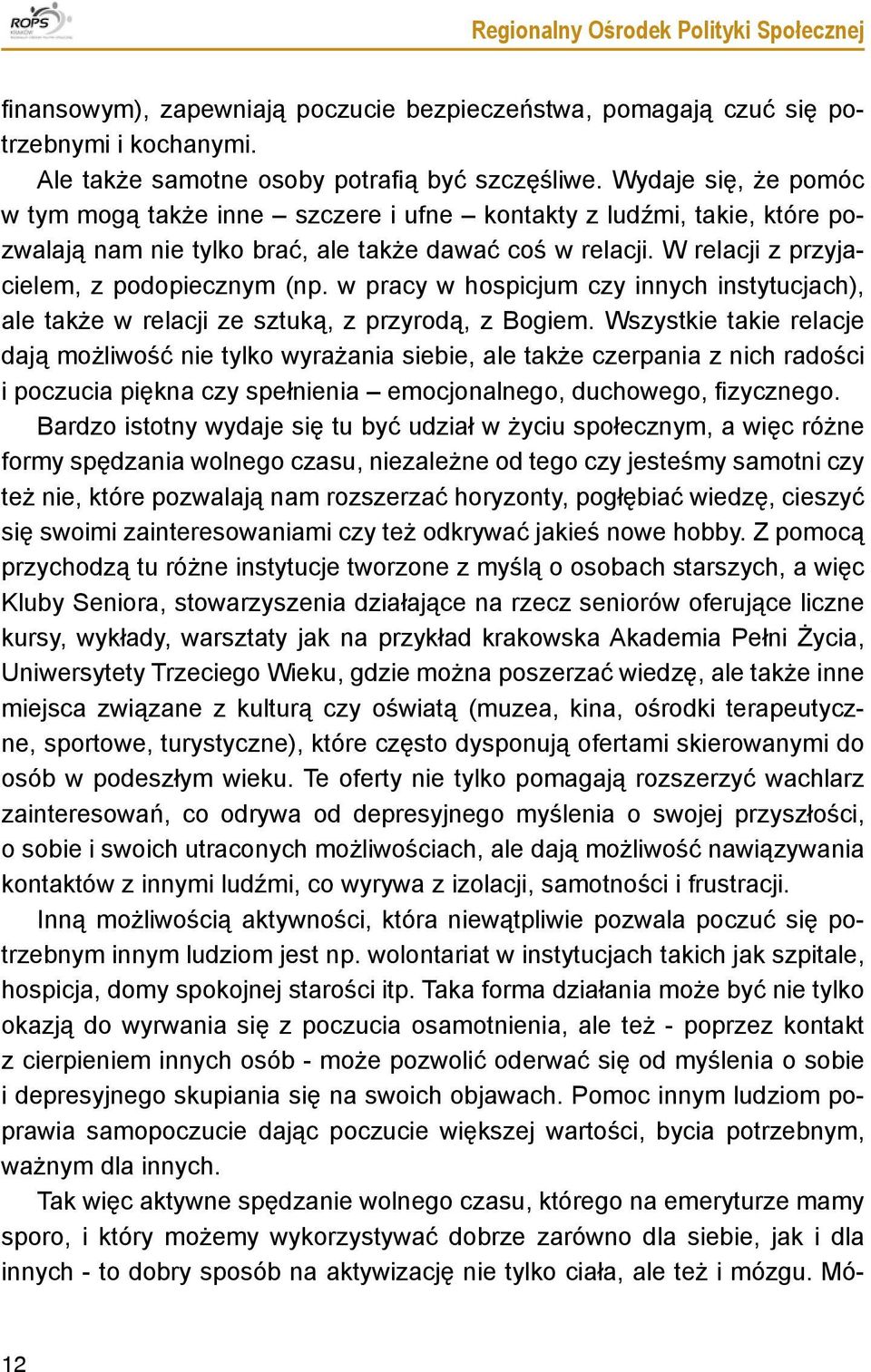 ROPS

Regionalny Ośrodek Polityki Społecznej

finansowym), zapewniają poczucie bezpieczeństwa, pomagają czuć się potrzebnymi i kochanymi.

Ale także samotne osoby potrafią być szczęśliwe. Wydaje się, że pomóc w tym mogą także inne – szczere i ufne – kontakty z ludźmi, takie, które pozwalają nam nie tylko brać, ale także dawać coś w relacji. W relacji z przyjacielem, z podopiecznym (np. w pracy w hospicjum czy innych instytucjach), ale także w relacji ze sztuką, z przyrodą, z Bogiem. Wszystkie takie relacje dają możliwość nie tylko wyrażania siebie, ale także czerpania z nich radości i poczucia piękna czy spełnienia – emocjonalnego, duchowego, fizycznego.

Bardzo istotny wydaje się tu być udział w życiu społecznym, a więc różne formy spędzania wolnego czasu, niezależne od tego czy jesteśmy samotni czy też nie, które pozwalają nam rozszerzać horyzonty, pogłębiać wiedzę, cieszyć się swoimi zainteresowaniami czy też odkrywać jakieś nowe hobby. Z pomocą przychodzą tu różne instytucje tworzone z myślą o osobach starszych, a więc Kluby Seniora, stowarzyszenia działające na rzecz seniorów oferujące liczne kursy, wykłady, warsztaty jak na przykład krakowska Akademia Pełni Życia, Uniwersytety Trzeciego Wieku, gdzie można poszerzać wiedzę, ale także inne miejsca związane z kulturą czy oświatą (muzea, kina, ośrodki terapeutyczne, sportowe, turystyczne), które często dysponują ofertami skierowanymi do osób w podeszłym wieku. Te oferty nie tylko pomagają rozszerzyć wachlarz zainteresowań, co odrywa od depresyjnego myślenia o swojej przyszłości, o sobie i swoich utraconych możliwościach, ale dają możliwość nawiązywania kontaktów z innymi ludźmi, co wyrywa z izolacji, samotności i frustracji.

Inną możliwością aktywności, która niewątpliwie pozwala poczuć się potrzebnym innym ludziom jest np. wolontariat w instytucjach takich jak szpitale, hospicja, domy spokojnej starości itp. Taka forma działania może być nie tylko okazją do wyrwania się z poczucia osamotnienia, ale też - poprzez kontakt z cierpieniem innych osób - może pozwolić oderwać się od myślenia o sobie i depresyjnego skupiania się na swoich objawach. Pomoc innym ludziom poprawia samopoczucie dając poczucie większej wartości, bycia potrzebnym, ważnym dla innych.

Tak więc aktywne spędzanie wolnego czasu, którego na emeryturze mamy sporo, i który możemy wykorzystywać dobrze zarówno dla siebie, jak i dla innych - to dobry sposób na aktywizację nie tylko ciała, ale też i mózgu. Mó-

12